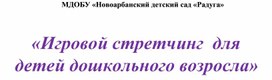 МДОБУ «Новоарбанский детский сад «Радуга»

«Игровой стретчинг для детей дошкольного возросла»